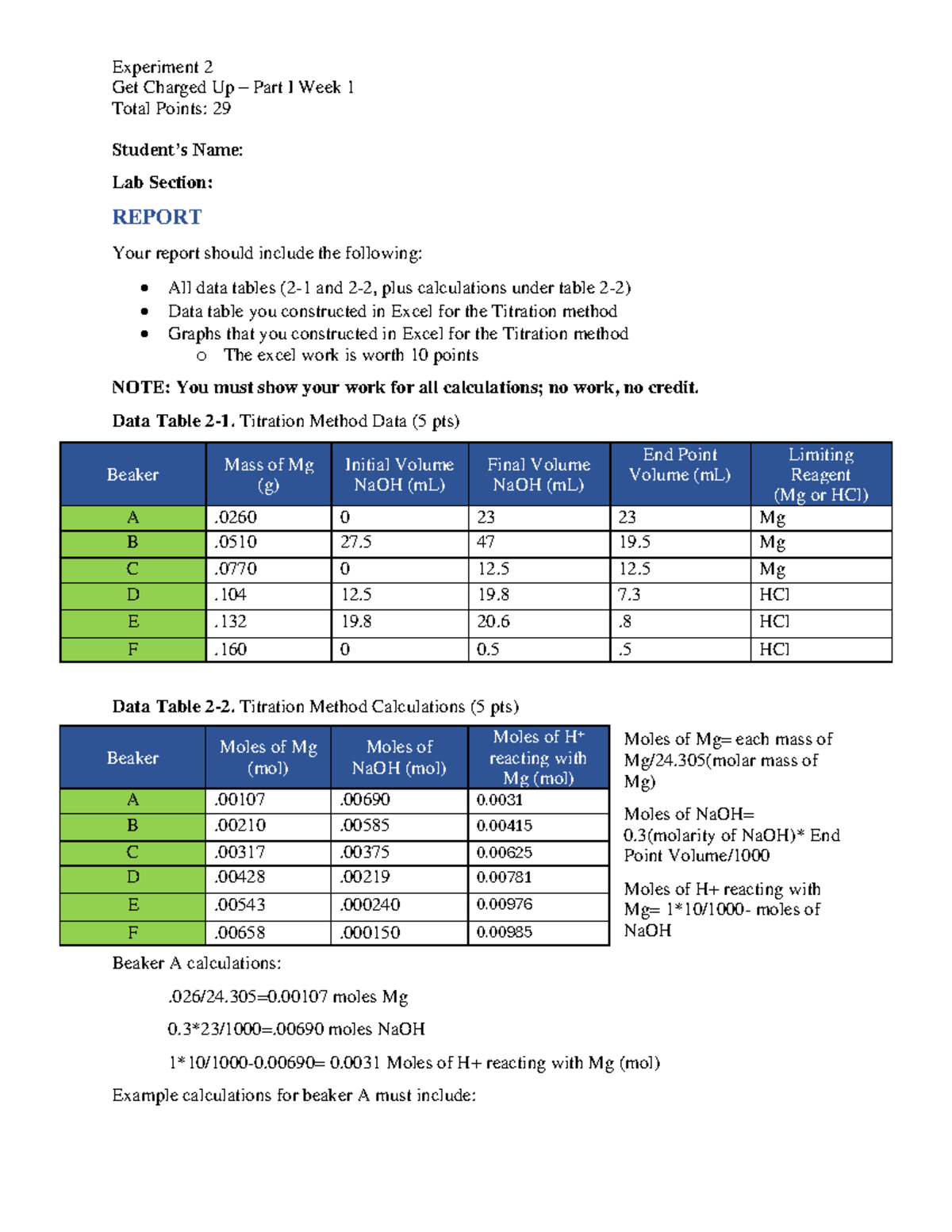 Experiment 2
Get Charged Up – Part I Week 1
Total Points: 29

Student's Name:

Lab Section:

REPORT

Your report should include the following:

• All data tables (2-1 and 2-2, plus calculations under table 2-2)
• Data table you constructed in Excel for the Titration method
• Graphs that you constructed in Excel for the Titration method
o The excel work is worth 10 points

NOTE: You must show your work for all calculations; no work, no credit.

Data Table 2-1. Titration Method Data (5 pts)

| Beaker | Mass of Mg (g) | Initial Volume NaOH (mL) | Final Volume NaOH (mL) | End Point Volume (mL) | Limiting Reagent (Mg or HCl) |
|---|---|---|---|---|---|
| A | .0260 | 0 | 23 | 23 | Mg |
| B | .0510 | 27.5 | 47 | 19.5 | Mg |
| C | .0770 | 0 | 12.5 | 12.5 | Mg |
| D | .104 | 12.5 | 19.8 | 7.3 | HCl |
| E | .132 | 19.8 | 20.6 | .8 | HCl |
| F | .160 | 0 | 0.5 | .5 | HCl |

Data Table 2-2. Titration Method Calculations (5 pts)

| Beaker | Moles of Mg (mol) | Moles of NaOH (mol) | Moles of $H^+$ reacting with Mg (mol) |
|---|---|---|---|
| A | .00107 | .00690 | 0.0031 |
| B | .00210 | .00585 | 0.00415 |
| C | .00317 | .00375 | 0.00625 |
| D | .00428 | .00219 | 0.00781 |
| E | .00543 | .000240 | 0.00976 |
| F | .00658 | .000150 | 0.00985 |

Moles of Mg= each mass of Mg/24.305(molar mass of Mg)

Moles of NaOH= 0.3(molarity of NaOH)* End Point Volume/1000

Moles of H+ reacting with Mg= 1*10/1000- moles of NaOH

Beaker A calculations:

.026/24.305=0.00107 moles Mg

0.3*23/1000=.00690 moles NaOH

1*10/1000-0.00690= 0.0031 Moles of H+ reacting with Mg (mol)

Example calculations for beaker A must include: